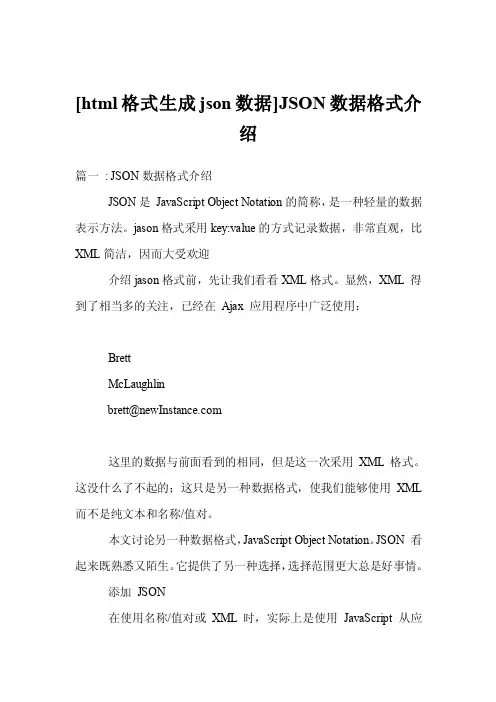 [html 格式生成 json 数据]JSON 数据格式介绍

篇一 : JSON 数据格式介绍

JSON 是 JavaScript Object Notation 的简称，是一种轻量的数据表示方法。jason 格式采用 key:value 的方式记录数据，非常直观，比 XML 简洁，因而大受欢迎

介绍 jason 格式前，先让我们看看 XML 格式。显然，XML 得到了相当多的关注，已经在 Ajax 应用程序中广泛使用：

Brett

McLaughlin

brett@newInstance.com

这里的数据与前面看到的相同，但是这一次采用 XML 格式。这没什么了不起的；这只是另一种数据格式，使我们能够使用 XML 而不是纯文本和名称/值对。

本文讨论另一种数据格式，JavaScript Object Notation。JSON 看起来既熟悉又陌生。它提供了另一种选择，选择范围更大总是好事情。

添加 JSON

在使用名称/值对或 XML 时，实际上是使用 JavaScript 从应